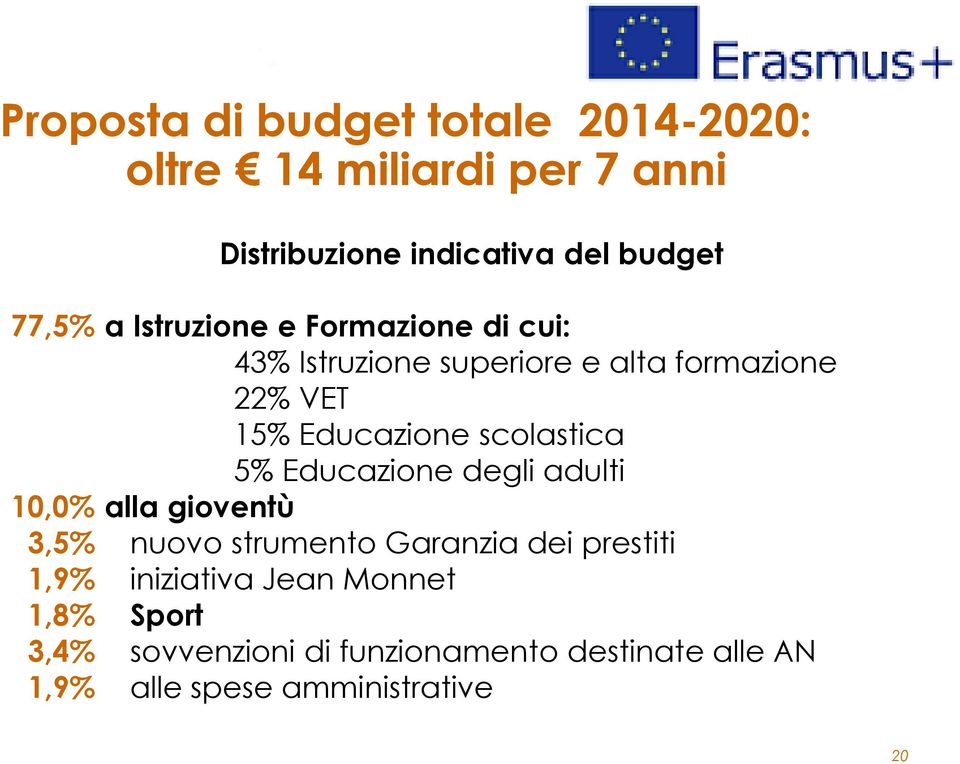 Erasmus+

Proposta di budget totale 2014-2020: oltre € 14 miliardi per 7 anni

Distribuzione indicativa del budget

77,5% a Istruzione e Formazione di cui:
43% Istruzione superiore e alta formazione
22% VET
15% Educazione scolastica
5% Educazione degli adulti
10,0% alla gioventù
3,5% nuovo strumento Garanzia dei prestiti
1,9% iniziativa Jean Monnet
1,8% Sport
3,4% sovvenzioni di funzionamento destinate alle AN
1,9% alle spese amministrative

20